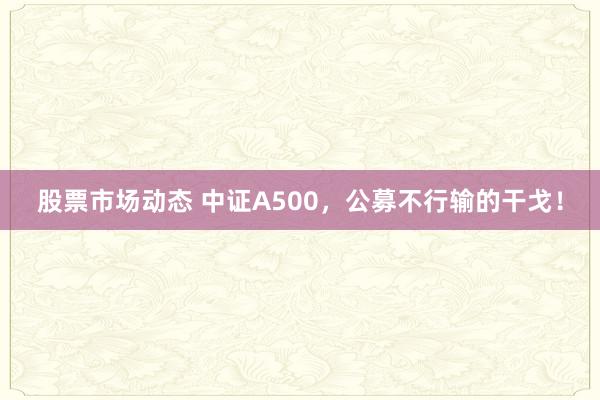 股票市场动态 中证A500，公募不行输的干戈！